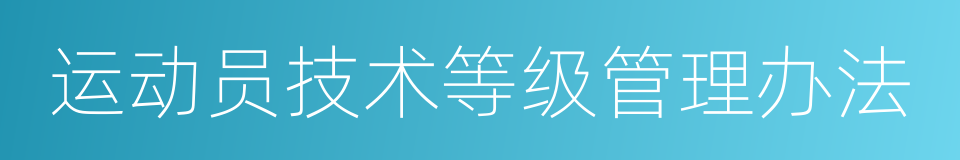 运动员技术等级管理办法